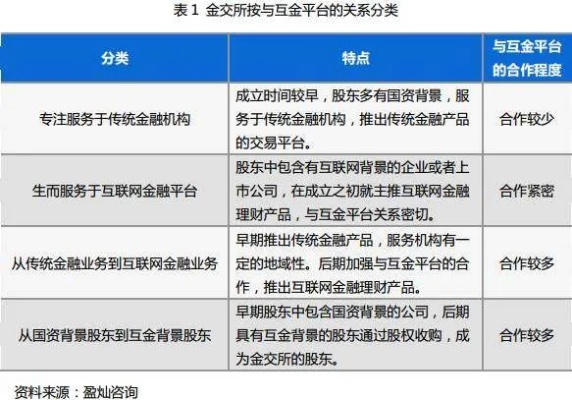 表 1 金交所按与互金平台的关系分类

| 分类 | 特点 | 与互金平台的合作程度 |
|---|---|---|
| 专注服务于传统金融机构 | 成立时间较早，股东多有国资背景，服务于传统金融机构，推出传统金融产品的交易平台。 | 合作较少 |
| 生而服务于互联网金融平台 | 股东中包含有互联网背景的企业或者上市公司，在成立之初就主推互联网金融理财产品，与互金平台关系密切。 | 合作紧密 |
| 从传统金融业务到互联网金融业务 | 早期推出传统金融产品，服务机构有一定的地域性。后期加强与互金平台的合作，推出互联网金融理财产品。 | 合作较多 |
| 从国资背景股东到互金背景股东 | 早期股东中包含国资背景的公司，后期具有互金背景的股东通过股权收购，成为金交所的股东。 | 合作较多 |

资料来源：盈灿咨询